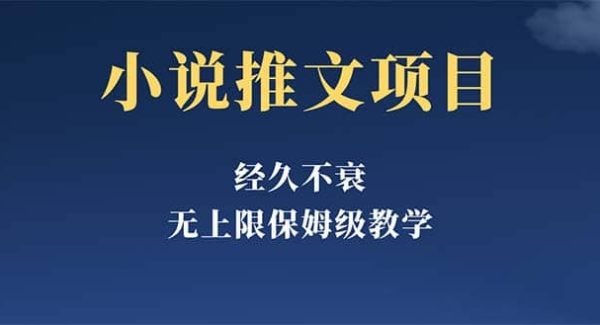 小说推文项目

经久不衰
无上限保姆级教学